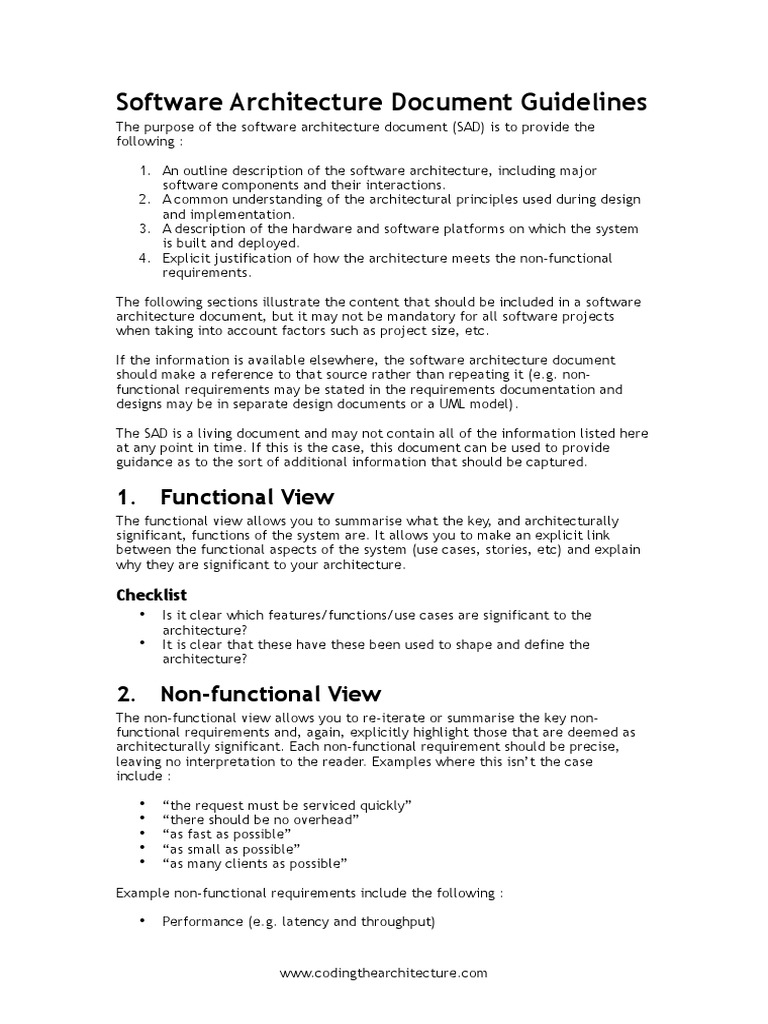 Software Architecture Document Guidelines

The purpose of the software architecture document (SAD) is to provide the following :

1. An outline description of the software architecture, including major software components and their interactions.
2. A common understanding of the architectural principles used during design and implementation.
3. A description of the hardware and software platforms on which the system is built and deployed.
4. Explicit justification of how the architecture meets the non-functional requirements.

The following sections illustrate the content that should be included in a software architecture document, but it may not be mandatory for all software projects when taking into account factors such as project size, etc.

If the information is available elsewhere, the software architecture document should make a reference to that source rather than repeating it (e.g. non-functional requirements may be stated in the requirements documentation and designs may be in separate design documents or a UML model).

The SAD is a living document and may not contain all of the information listed here at any point in time. If this is the case, this document can be used to provide guidance as to the sort of additional information that should be captured.

1. Functional View

The functional view allows you to summarise what the key, and architecturally significant, functions of the system are. It allows you to make an explicit link between the functional aspects of the system (use cases, stories, etc) and explain why they are significant to your architecture.

Checklist

• Is it clear which features/functions/use cases are significant to the architecture?
• It is clear that these have these been used to shape and define the architecture?

2. Non-functional View

The non-functional view allows you to re-iterate or summarise the key non-functional requirements and, again, explicitly highlight those that are deemed as architecturally significant. Each non-functional requirement should be precise, leaving no interpretation to the reader. Examples where this isn't the case include :

• "the request must be serviced quickly"
• "there should be no overhead"
• "as fast as possible"
• "as small as possible"
• "as many clients as possible"

Example non-functional requirements include the following :

• Performance (e.g. latency and throughput)

www.codingthearchitecture.com